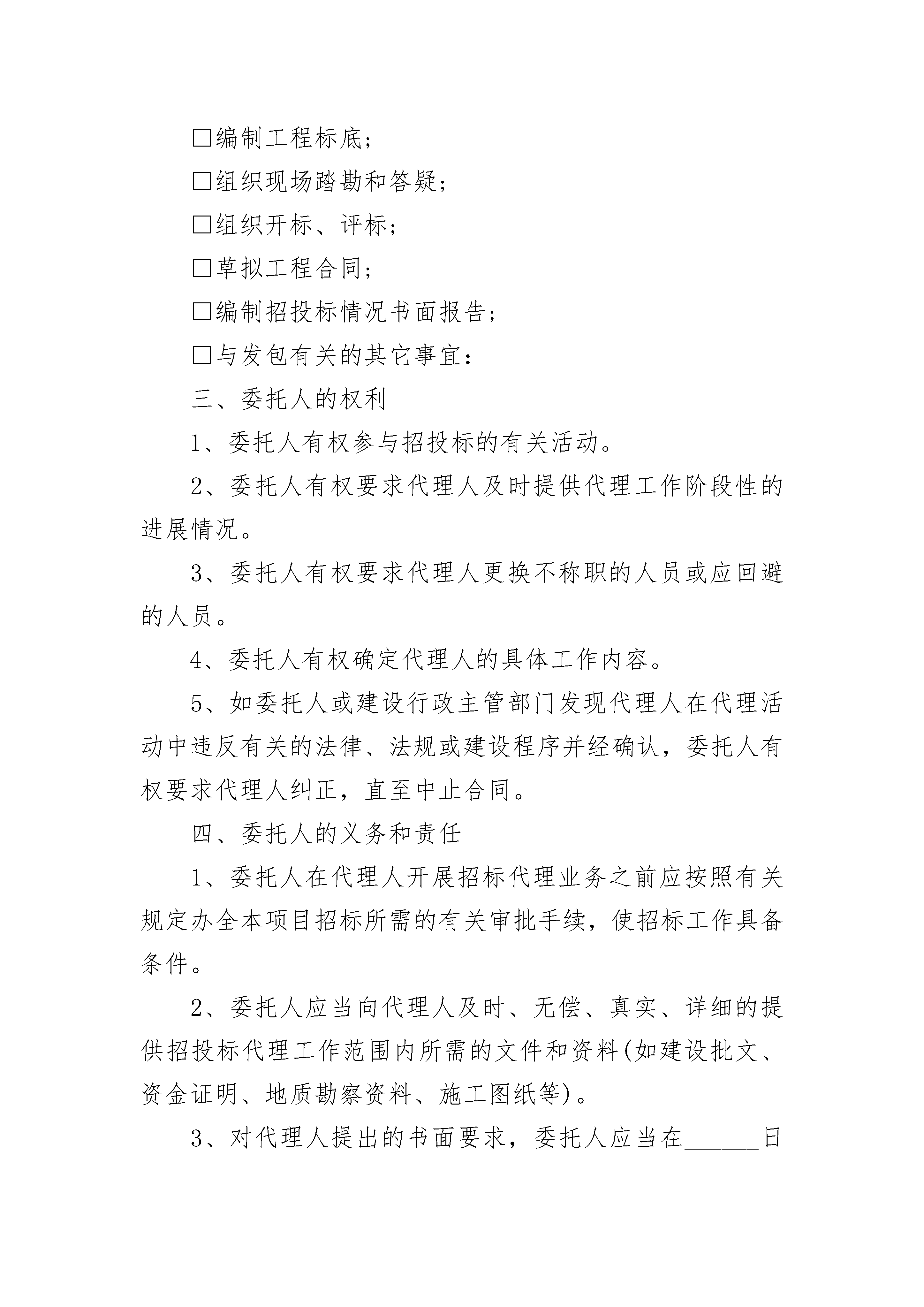 □编制工程标底；

□组织现场踏勘和答疑；

□组织开标、评标；

□草拟工程合同；

□编制招投标情况书面报告；

□与发包有关的其它事宜：

三、委托人的权利

1、委托人有权参与招投标的有关活动。

2、委托人有权要求代理人及时提供代理工作阶段性的进展情况。

3、委托人有权要求代理人更换不称职的人员或应回避的人员。

4、委托人有权确定代理人的具体工作内容。

5、如委托人或建设行政主管部门发现代理人在代理活动中违反有关的法律、法规或建设程序并经确认，委托人有权要求代理人纠正，直至中止合同。

四、委托人的义务和责任

1、委托人在代理人开展招标代理业务之前应按照有关规定办全本项目招标所需的有关审批手续，使招标工作具备条件。

2、委托人应当向代理人及时、无偿、真实、详细的提供招投标代理工作范围内所需的文件和资料(如建设批文、资金证明、地质勘察资料、施工图纸等)。

3、对代理人提出的书面要求，委托人应当在______日